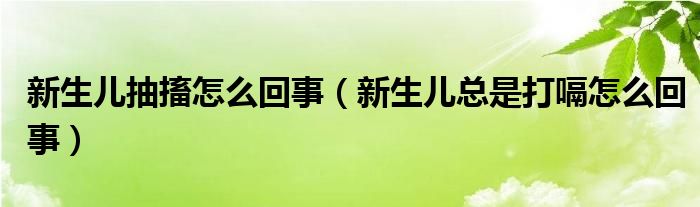 新生儿抽搐怎么回事（新生儿总是打嗝怎么回事）